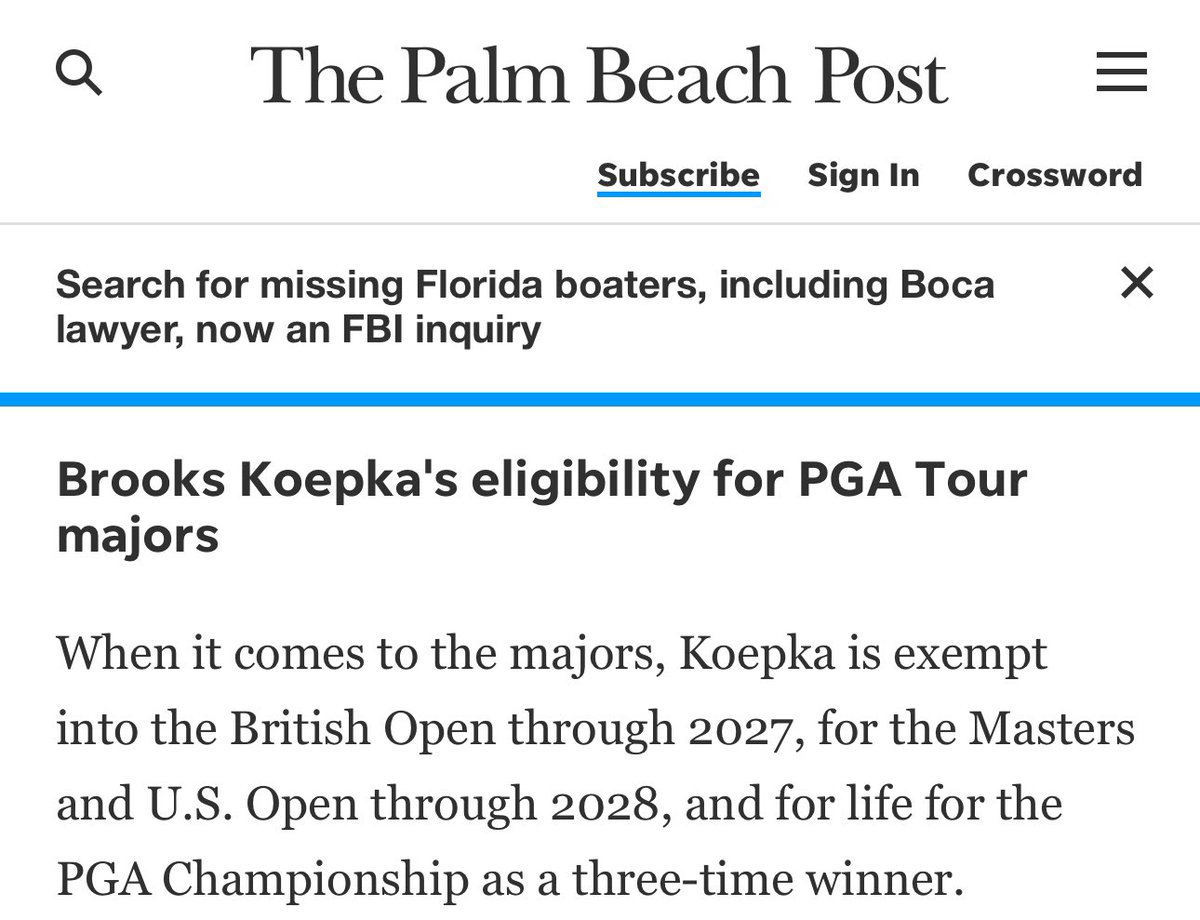 The Palm Beach Post

Subscribe Sign In Crossword

Search for missing Florida boaters, including Boca lawyer, now an FBI inquiry

Brooks Koepka's eligibility for PGA Tour majors

When it comes to the majors, Koepka is exempt into the British Open through 2027, for the Masters and U.S. Open through 2028, and for life for the PGA Championship as a three-time winner.